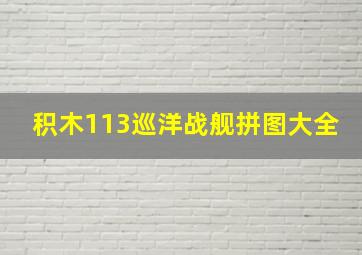 积木113巡洋战舰拼图大全